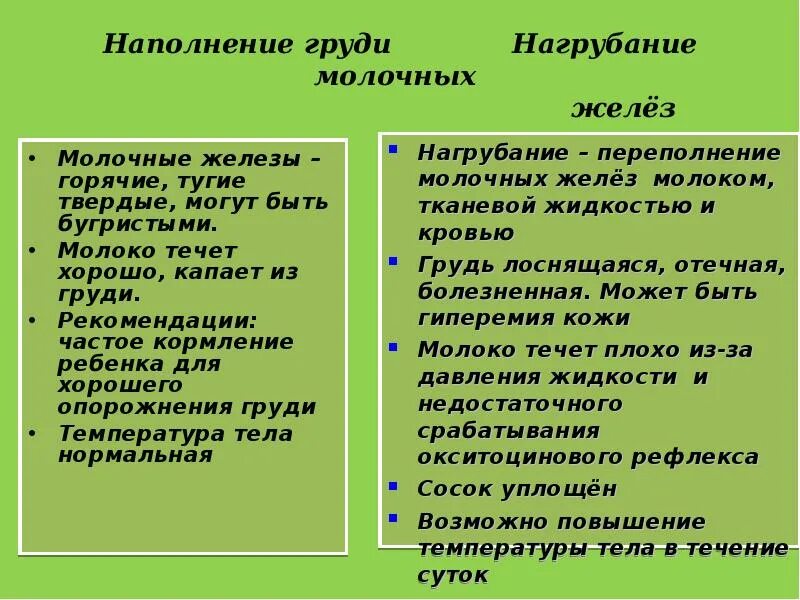 Наполнение груди Нагрубание молочных желёз

• Молочные железы – горячие, тугие твердые, могут быть бугристыми.
• Молоко течет хорошо, капает из груди.
• Рекомендации: частое кормление ребенка для хорошего опорожнения груди
• Температура тела нормальная

▪ Нагрубание – переполнение молочных желёз молоком, тканевой жидкостью и кровью
▪ Грудь лоснящаяся, отечная, болезненная. Может быть гиперемия кожи
▪ Молоко течет плохо из-за давления жидкости и недостаточного срабатывания окситоцинового рефлекса
▪ Сосок уплощён
▪ Возможно повышение температуры тела в течение суток